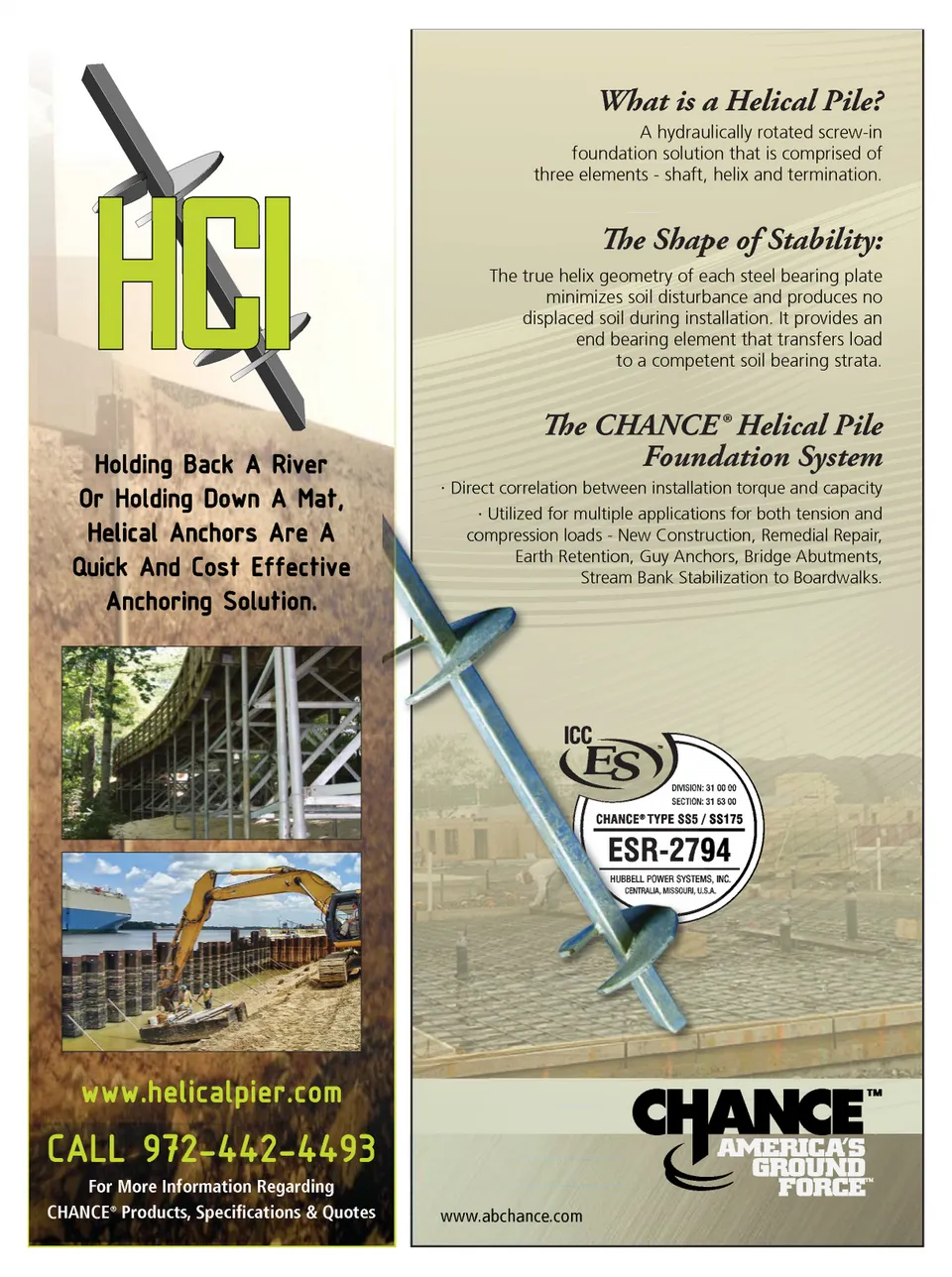 HCI

Holding Back A River Or Holding Down A Mat, Helical Anchors Are A Quick And Cost Effective Anchoring Solution.

www.helicalpier.com

CALL 972-442-4493

For More Information Regarding CHANCE® Products, Specifications & Quotes

What is a Helical Pile?

A hydraulically rotated screw-in foundation solution that is comprised of three elements - shaft, helix and termination.

The Shape of Stability:

The true helix geometry of each steel bearing plate minimizes soil disturbance and produces no displaced soil during installation. It provides an end bearing element that transfers load to a competent soil bearing strata.

The CHANCE® Helical Pile Foundation System

· Direct correlation between installation torque and capacity

· Utilized for multiple applications for both tension and compression loads - New Construction, Remedial Repair, Earth Retention, Guy Anchors, Bridge Abutments, Stream Bank Stabilization to Boardwalks.

ICC ES™

DIVISION: 31 00 00
SECTION: 31 63 00
CHANCE® TYPE SS5 / SS175
ESR-2794
HUBBELL POWER SYSTEMS, INC.
CENTRALIA, MISSOURI, U.S.A.

CHANCE™
AMERICA'S GROUND FORCE™

www.abchance.com